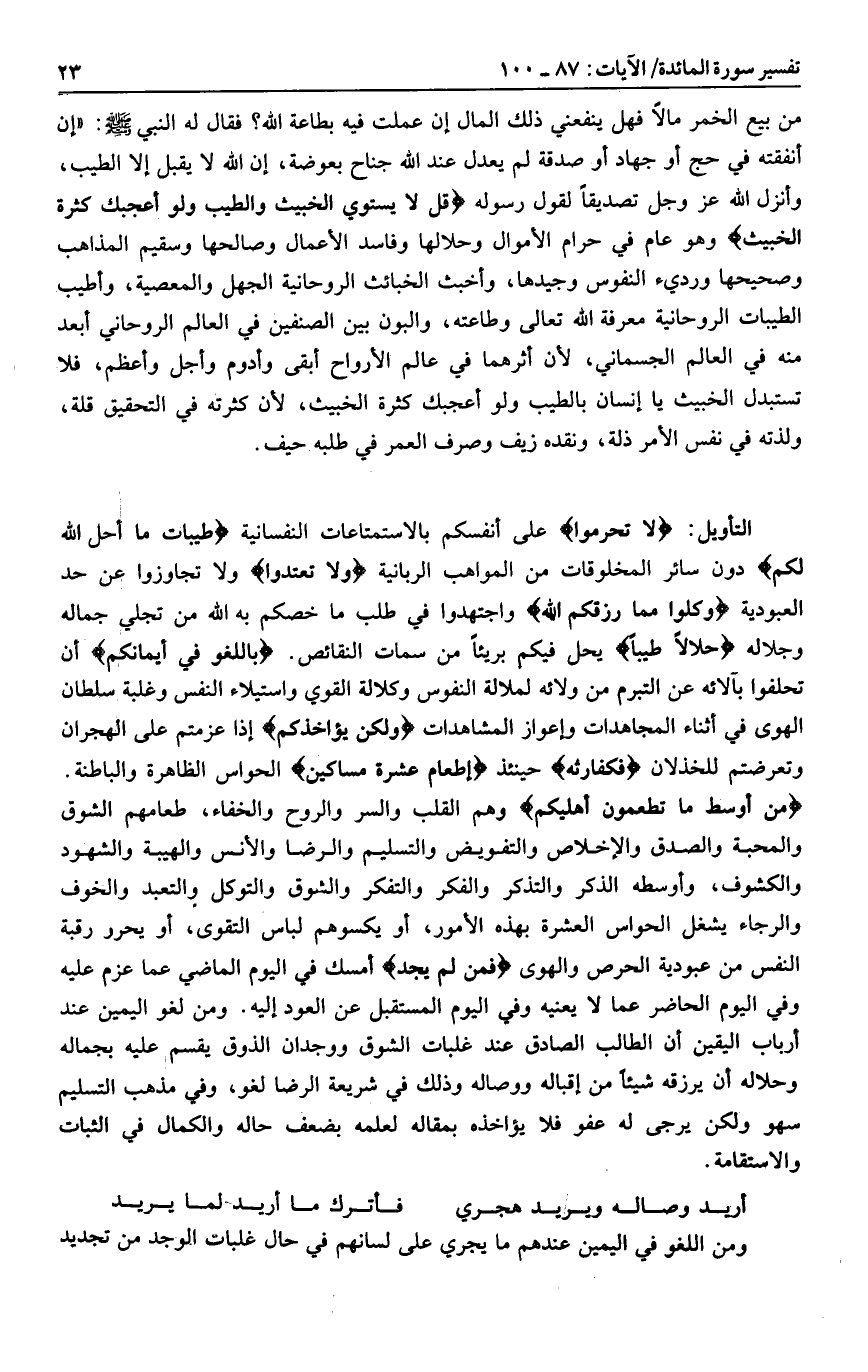 تفسير سورة المائدة/ الآيات: ٨٧ ـ ١٠٠ ٢٣

من بيع الخمر مالاً فهل ينفعني ذلك المال إن عملت فيه بطاعة الله؟ فقال له النبي ﷺ: «إن أنفقته في حج أو جهاد أو صدقة لم يعدل عند الله جناح بعوضة، إن الله لا يقبل إلا الطيب، وأنزل الله عز وجل تصديقاً لقول رسوله ﴿قل لا يستوي الخبيث والطيب ولو أعجبك كثرة الخبيث﴾ وهو عام في حرام الأموال وحلالها وفاسد الأعمال وصالحها وسقيم المذاهب وصحيحها ورديء النفوس وجيدها، وأخبث الخبائث الروحانية الجهل والمعصية، وأطيب الطيبات الروحانية معرفة الله تعالى وطاعته، والبون بين الصنفين في العالم الروحاني أبعد منه في العالم الجسماني، لأن أثرهما في عالم الأرواح أبقى وأدوم وأجل وأعظم، فلا تستبدل الخبيث يا إنسان بالطيب ولو أعجبك كثرة الخبيث، لأن كثرته في التحقيق قلة، ولذته في نفس الأمر ذلة، ونقده زيف وصرف العمر في طلبه حيف.

التأويل: ﴿لا تحرموا﴾ على أنفسكم بالاستمتاعات النفسانية ﴿طيبات ما أحل الله لكم﴾ دون سائر المخلوقات من المواهب الربانية ﴿ولا تعتدوا﴾ ولا تجاوزوا عن حد العبودية ﴿وكلوا مما رزقكم الله﴾ واجتهدوا في طلب ما خصكم به الله من تجلي جماله وجلاله ﴿حلالاً طيباً﴾ يحل فيكم بريئاً من سمات النقائص. ﴿باللغو في أيمانكم﴾ أن تحلفوا بآلائه عن التبرم من ولائه لملالة النفوس وكلالة القوي واستيلاء النفس وغلبة سلطان الهوى في أثناء المجاهدات وإعواز المشاهدات ﴿ولكن يؤاخذكم﴾ إذا عزمتم على الهجران وتعرضتم للخذلان ﴿فكفارته﴾ حينئذ ﴿إطعام عشرة مساكين﴾ الحواس الظاهرة والباطنة. ﴿من أوسط ما تطعمون أهليكم﴾ وهم القلب والسر والروح والخفاء، طعامهم الشوق والمحبة والصدق والإخلاص والتفويض والتسليم والرضا والأنس والهيبة والشهود والكشوف، وأوسطه الذكر والتذكر والفكر والتفكر والشوق والتوكل والتعبد والخوف والرجاء يشغل الحواس العشرة بهذه الأمور، أو يكسوهم لباس التقوى، أو يحرر رقبة النفس من عبودية الحرص والهوى ﴿فمن لم يجد﴾ أمسك في اليوم الماضي عما عزم عليه وفي اليوم الحاضر عما لا يعنيه وفي اليوم المستقبل عن العود إليه. ومن لغو اليمين عند أرباب اليقين أن الطالب الصادق عند غلبات الشوق ووجدان الذوق يقسم عليه بجماله وحلاله أن يرزقه شيئاً من إقباله ووصاله وذلك في شريعة الرضا لغو، وفي مذهب التسليم سهو ولكن يرجى له عفو فلا يؤاخذه بمقاله لعلمه بضعف حاله والكمال في الثبات والاستقامة.

أريد وصاله ويريد هجري فأترك ما أريد لما يريد

ومن اللغو في اليمين عندهم ما يجري على لسانهم في حال غلبات الوجد من تجديد